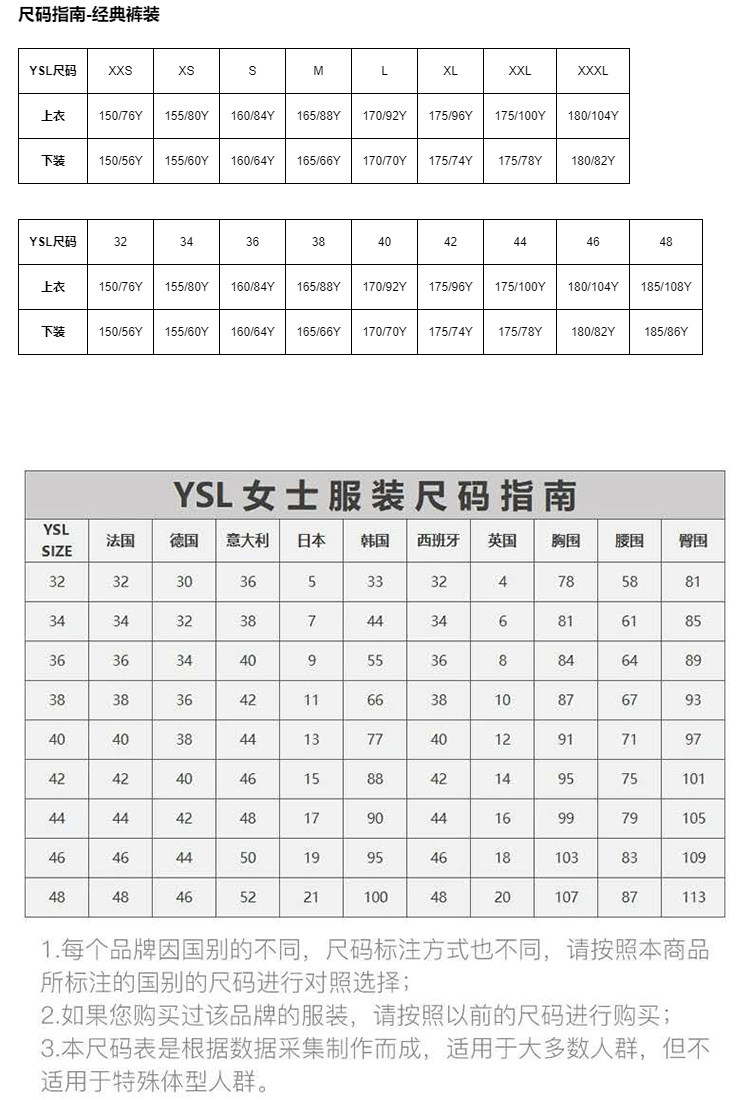 尺码指南-经典裤装

| YSL尺码 | XXS | XS | S | M | L | XL | XXL | XXXL |
|---|---|---|---|---|---|---|---|---|
| 上衣 | 150/76Y | 155/80Y | 160/84Y | 165/88Y | 170/92Y | 175/96Y | 175/100Y | 180/104Y |
| 下装 | 150/56Y | 155/60Y | 160/64Y | 165/66Y | 170/70Y | 175/74Y | 175/78Y | 180/82Y |

| YSL尺码 | 32 | 34 | 36 | 38 | 40 | 42 | 44 | 46 | 48 |
|---|---|---|---|---|---|---|---|---|---|
| 上衣 | 150/76Y | 155/80Y | 160/84Y | 165/88Y | 170/92Y | 175/96Y | 175/100Y | 180/104Y | 185/108Y |
| 下装 | 150/56Y | 155/60Y | 160/64Y | 165/66Y | 170/70Y | 175/74Y | 175/78Y | 180/82Y | 185/86Y |

YSL女士服装尺码指南

| YSL SIZE | 法国 | 德国 | 意大利 | 日本 | 韩国 | 西班牙 | 英国 | 胸围 | 腰围 | 臀围 |
|---|---|---|---|---|---|---|---|---|---|---|
| 32 | 32 | 30 | 36 | 5 | 33 | 32 | 4 | 78 | 58 | 81 |
| 34 | 34 | 32 | 38 | 7 | 44 | 34 | 6 | 81 | 61 | 85 |
| 36 | 36 | 34 | 40 | 9 | 55 | 36 | 8 | 84 | 64 | 89 |
| 38 | 38 | 36 | 42 | 11 | 66 | 38 | 10 | 87 | 67 | 93 |
| 40 | 40 | 38 | 44 | 13 | 77 | 40 | 12 | 91 | 71 | 97 |
| 42 | 42 | 40 | 46 | 15 | 88 | 42 | 14 | 95 | 75 | 101 |
| 44 | 44 | 42 | 48 | 17 | 90 | 44 | 16 | 99 | 79 | 105 |
| 46 | 46 | 44 | 50 | 19 | 95 | 46 | 18 | 103 | 83 | 109 |
| 48 | 48 | 46 | 52 | 21 | 100 | 48 | 20 | 107 | 87 | 113 |

1.每个品牌因国别的不同，尺码标注方式也不同，请按照本商品所标注的国别的尺码进行对照选择；
2.如果您购买过该品牌的服装，请按照以前的尺码进行购买；
3.本尺码表是根据数据采集制作而成，适用于大多数人群，但不适用于特殊体型人群。